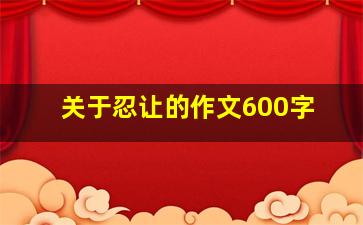 关于忍让的作文600字